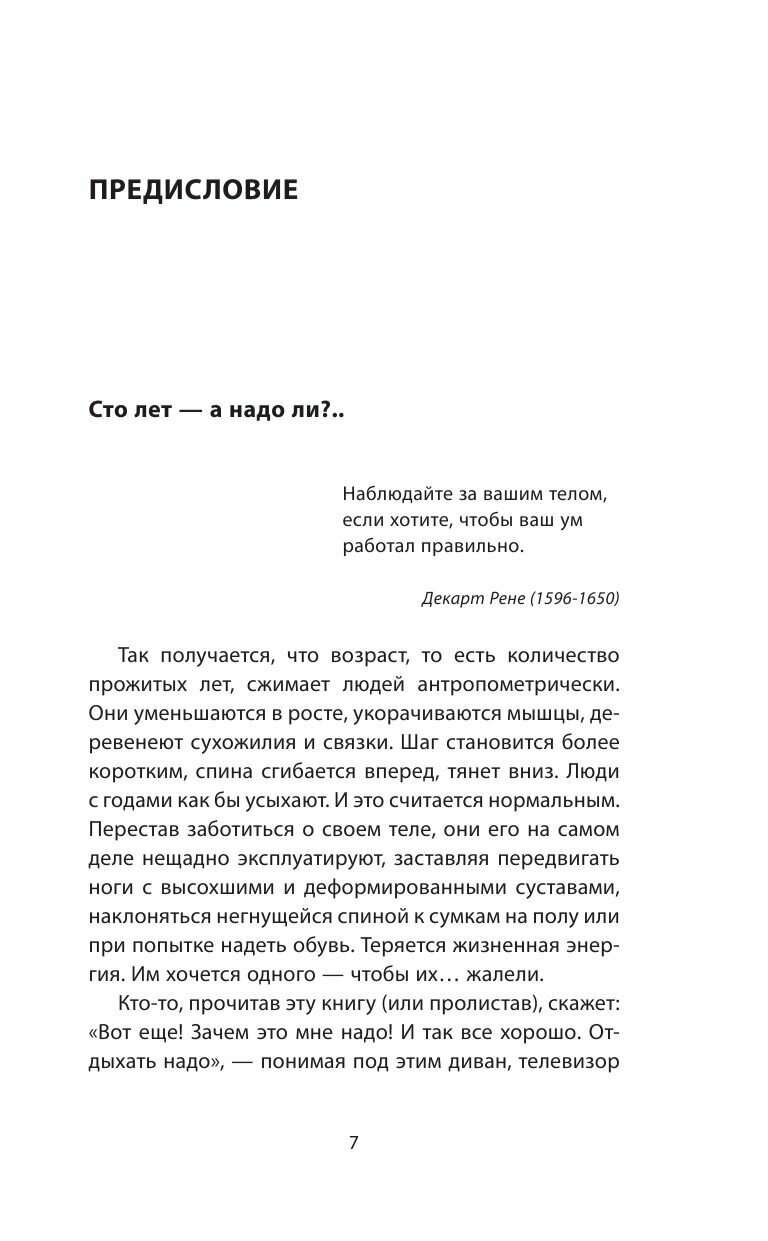 ПРЕДИСЛОВИЕ

Сто лет — а надо ли?..

Наблюдайте за вашим телом, если хотите, чтобы ваш ум работал правильно.

Декарт Рене (1596-1650)

Так получается, что возраст, то есть количество прожитых лет, сжимает людей антропометрически. Они уменьшаются в росте, укорачиваются мышцы, деревенеют сухожилия и связки. Шаг становится более коротким, спина сгибается вперед, тянет вниз. Люди с годами как бы усыхают. И это считается нормальным. Перестав заботиться о своем теле, они его на самом деле нещадно эксплуатируют, заставляя передвигать ноги с высохшими и деформированными суставами, наклоняться негнущейся спиной к сумкам на полу или при попытке надеть обувь. Теряется жизненная энергия. Им хочется одного — чтобы их… жалели.

Кто-то, прочитав эту книгу (или пролистав), скажет: «Вот еще! Зачем это мне надо! И так все хорошо. Отдыхать надо», — понимая под этим диван, телевизор

7